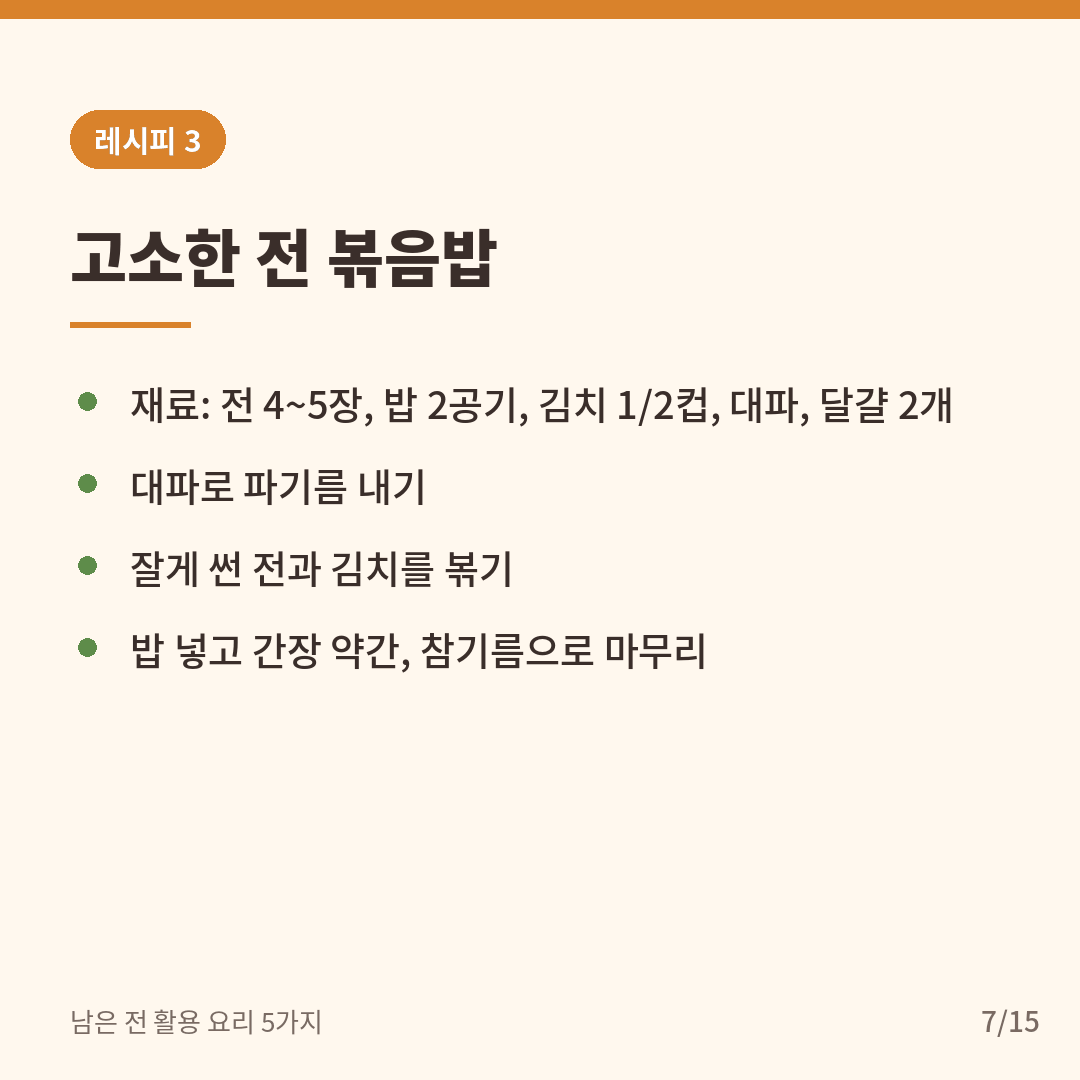 레시피 3

고소한 전 볶음밥

• 재료: 전 4~5장, 밥 2공기, 김치 1/2컵, 대파, 달걀 2개
• 대파로 파기름 내기
• 잘게 썬 전과 김치를 볶기
• 밥 넣고 간장 약간, 참기름으로 마무리

남은 전 활용 요리 5가지

7/15